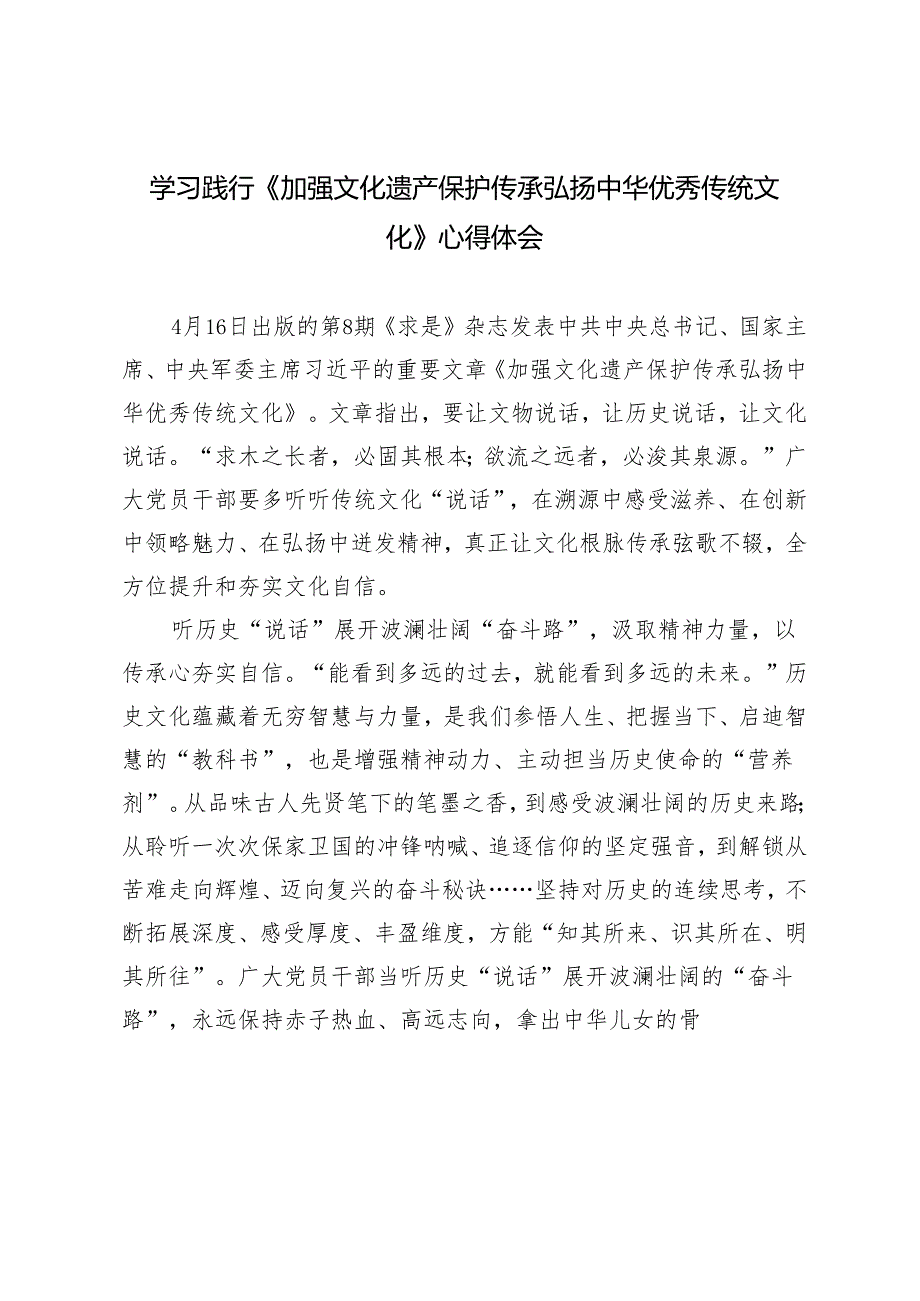 学习践行《加强文化遗产保护传承弘扬中华优秀传统文化》心得体会

4月16日出版的第8期《求是》杂志发表中共中央总书记、国家主席、中央军委主席习近平的重要文章《加强文化遗产保护传承弘扬中华优秀传统文化》。文章指出，要让文物说话，让历史说话，让文化说话。“求木之长者，必固其根本；欲流之远者，必浚其泉源。”广大党员干部要多听听传统文化“说话”，在溯源中感受滋养、在创新中领略魅力、在弘扬中迸发精神，真正让文化根脉传承弦歌不辍，全方位提升和夯实文化自信。

听历史“说话”展开波澜壮阔“奋斗路”，汲取精神力量，以传承心夯实自信。“能看到多远的过去，就能看到多远的未来。”历史文化蕴藏着无穷智慧与力量，是我们参悟人生、把握当下、启迪智慧的“教科书”，也是增强精神动力、主动担当历史使命的“营养剂”。从品味古人先贤笔下的笔墨之香，到感受波澜壮阔的历史来路；从聆听一次次保家卫国的冲锋呐喊、追逐信仰的坚定强音，到解锁从苦难走向辉煌、迈向复兴的奋斗秘诀……坚持对历史的连续思考，不断拓展深度、感受厚度、丰盈维度，方能“知其所来、识其所在、明其所往”。广大党员干部当听历史“说话”展开波澜壮阔的“奋斗路”，永远保持赤子热血、高远志向，拿出中华儿女的骨